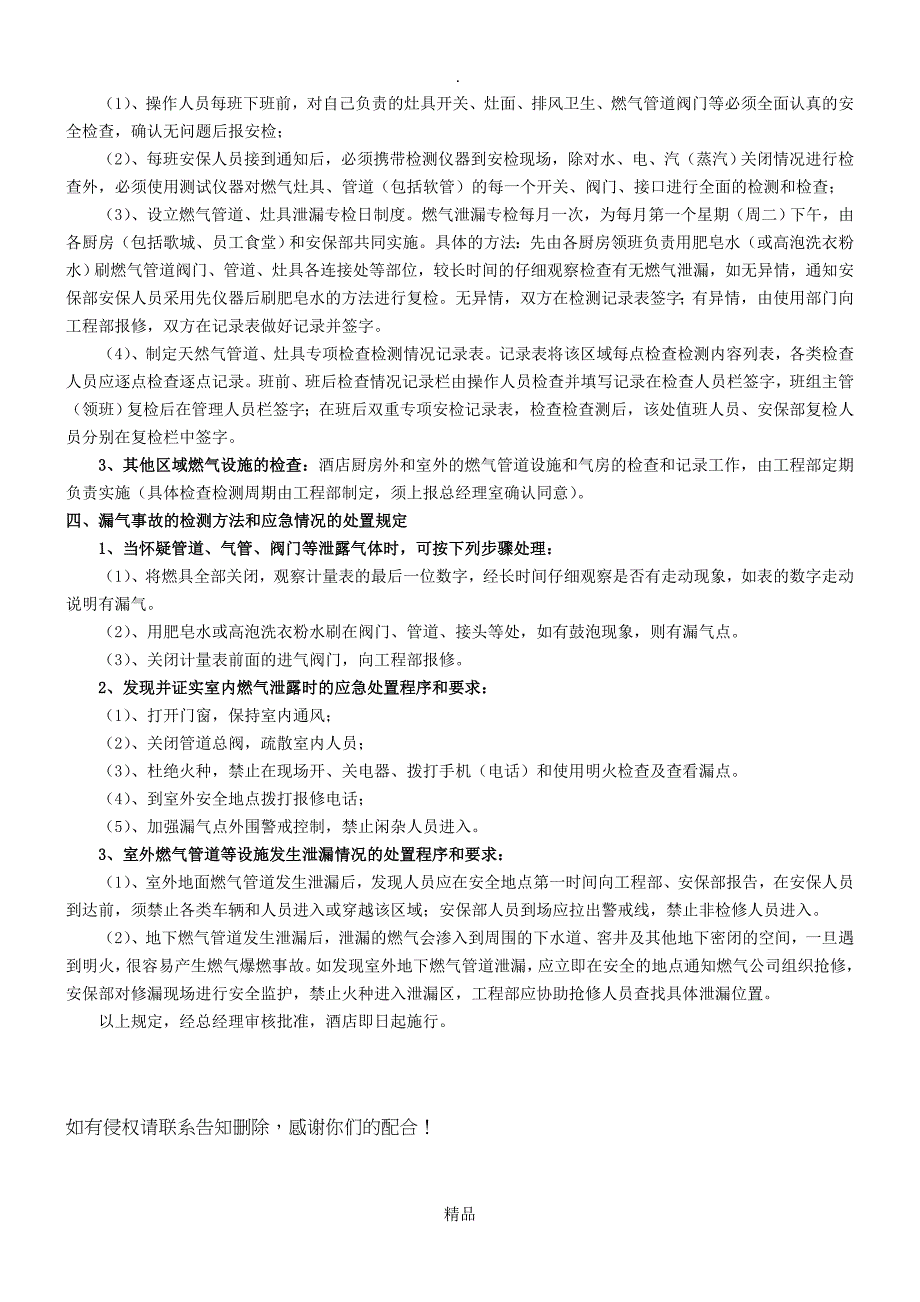 .

（1）、操作人员每班下班前，对自己负责的灶具开关、灶面、排风卫生、燃气管道阀门等必须全面认真的安全检查，确认无问题后报安检；

（2）、每班安保人员接到通知后，必须携带检测仪器到安检现场，除对水、电、汽（蒸汽）关闭情况进行检查外，必须使用测试仪器对燃气灶具、管道（包括软管）的每一个开关、阀门、接口进行全面的检测和检查；

（3）、设立燃气管道、灶具泄漏专检日制度。燃气泄漏专检每月一次，为每月第一个星期（周二）下午，由各厨房（包括歌城、员工食堂）和安保部共同实施。具体的方法：先由各厨房领班负责用肥皂水（或高泡洗衣粉水）刷燃气管道阀门、管道、灶具各连接处等部位，较长时间的仔细观察检查有无燃气泄漏，如无异情，通知安保部安保人员采用先仪器后刷肥皂水的方法进行复检。无异情，双方在检测记录表签字；有异情，由使用部门向工程部报修，双方在记录表做好记录并签字。

（4）、制定天燃气管道、灶具专项检查检测情况记录表。记录表将该区域每点检查检测内容列表，各类检查人员应逐点检查逐点记录。班前、班后检查情况记录栏由操作人员检查并填写记录在检查人员栏签字，班组主管（领班）复检后在管理人员栏签字；在班后双重专项安检记录表，检查检查测后，该处值班人员、安保部复检人员分别在复检栏中签字。

3、其他区域燃气设施的检查：酒店厨房外和室外的燃气管道设施和气房的检查和记录工作，由工程部定期负责实施（具体检查检测周期由工程部制定，须上报总经理室确认同意）。

四、漏气事故的检测方法和应急情况的处置规定

1、当怀疑管道、气管、阀门等泄露气体时，可按下列步骤处理：

（1）、将燃具全部关闭，观察计量表的最后一位数字，经长时间仔细观察是否有走动现象，如表的数字走动说明有漏气。

（2）、用肥皂水或高泡洗衣粉水刷在阀门、管道、接头等处，如有鼓泡现象，则有漏气点。

（3）、关闭计量表前面的进气阀门，向工程部报修。

2、发现并证实室内燃气泄露时的应急处置程序和要求：

（1）、打开门窗，保持室内通风；

（2）、关闭管道总阀，疏散室内人员；

（3）、杜绝火种，禁止在现场开、关电器、拨打手机（电话）和使用明火检查及查看漏点。

（4）、到室外安全地点拨打报修电话；

（5）、加强漏气点外围警戒控制，禁止闲杂人员进入。

3、室外燃气管道等设施发生泄漏情况的处置程序和要求：

（1）、室外地面燃气管道发生泄漏后，发现人员应在安全地点第一时间向工程部、安保部报告，在安保人员到达前，须禁止各类车辆和人员进入或穿越该区域；安保部人员到场应拉出警戒线，禁止非检修人员进入。

（2）、地下燃气管道发生泄漏后，泄漏的燃气会渗入到周围的下水道、窖井及其他地下密闭的空间，一旦遇到明火，很容易产生燃气爆燃事故。如发现室外地下燃气管道泄漏，应立即在安全的地点通知燃气公司组织抢修，安保部对修漏现场进行安全监护，禁止火种进入泄漏区，工程部应协助抢修人员查找具体泄漏位置。

以上规定，经总经理审核批准，酒店即日起施行。

如有侵权请联系告知删除，感谢你们的配合！

精品